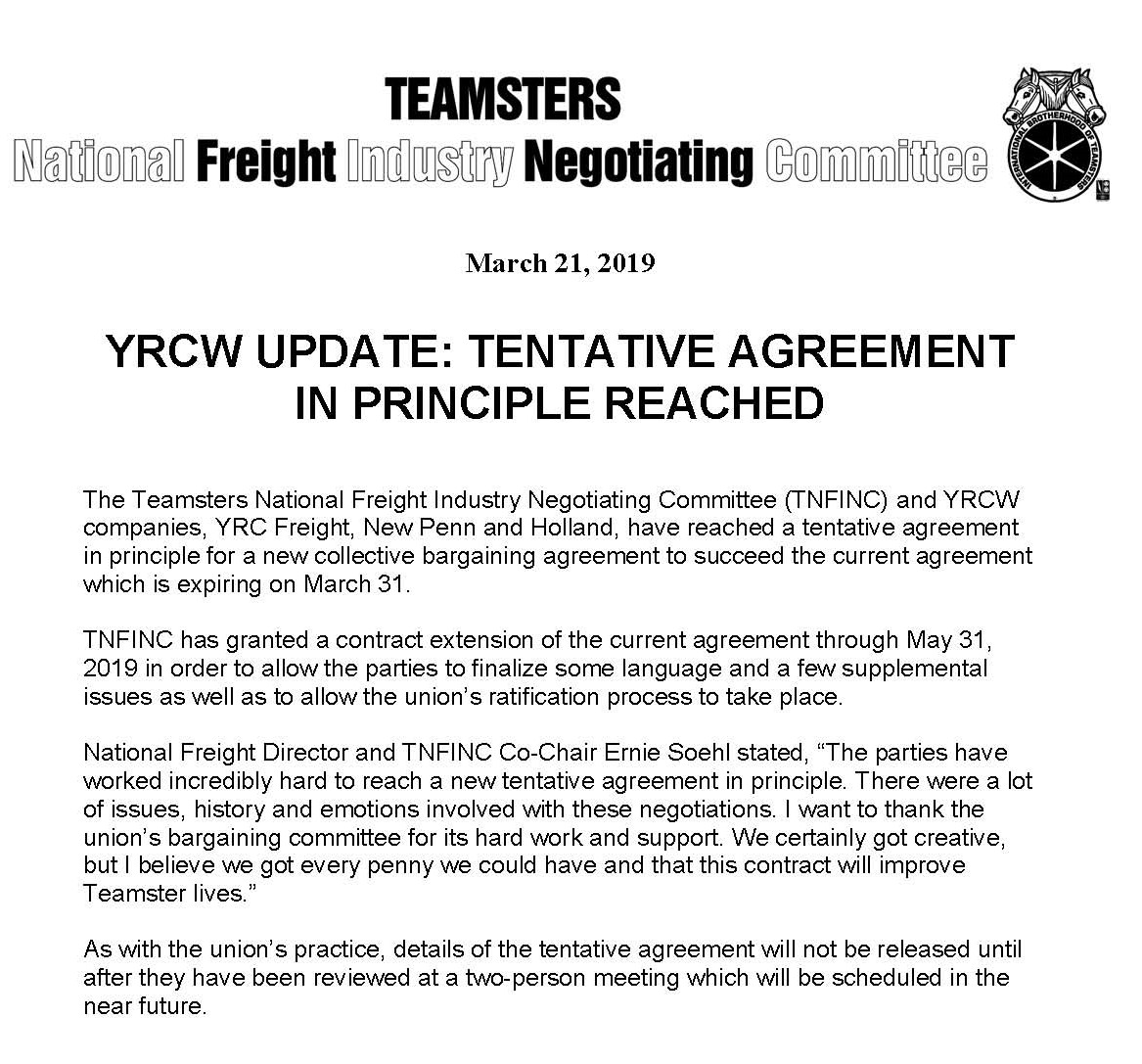 TEAMSTERS
National Freight Industry Negotiating Committee

INTERNATIONAL BROTHERHOOD OF TEAMSTERS

March 21, 2019

YRCW UPDATE: TENTATIVE AGREEMENT IN PRINCIPLE REACHED

The Teamsters National Freight Industry Negotiating Committee (TNFINC) and YRCW companies, YRC Freight, New Penn and Holland, have reached a tentative agreement in principle for a new collective bargaining agreement to succeed the current agreement which is expiring on March 31.

TNFINC has granted a contract extension of the current agreement through May 31, 2019 in order to allow the parties to finalize some language and a few supplemental issues as well as to allow the union's ratification process to take place.

National Freight Director and TNFINC Co-Chair Ernie Soehl stated, "The parties have worked incredibly hard to reach a new tentative agreement in principle. There were a lot of issues, history and emotions involved with these negotiations. I want to thank the union's bargaining committee for its hard work and support. We certainly got creative, but I believe we got every penny we could have and that this contract will improve Teamster lives."

As with the union's practice, details of the tentative agreement will not be released until after they have been reviewed at a two-person meeting which will be scheduled in the near future.